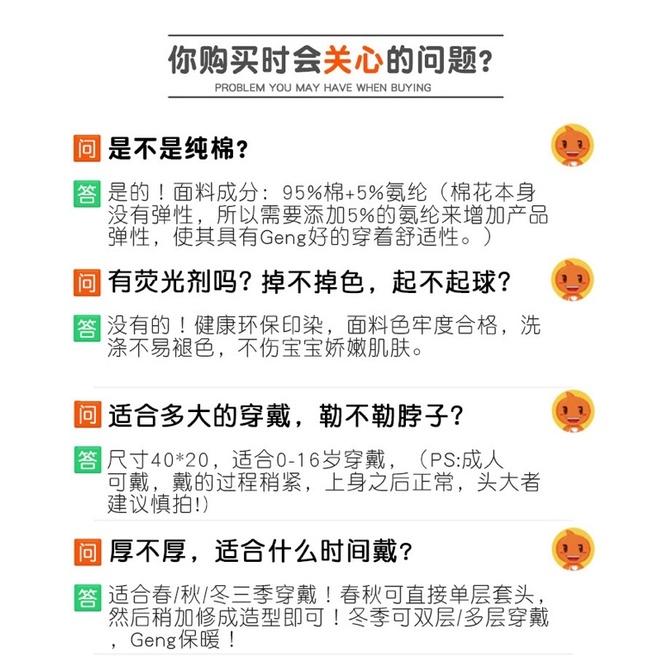 你购买时会关心的问题？
PROBLEM YOU MAY HAVE WHEN BUYING

问 是不是纯棉？

答 是的！面料成分：95%棉+5%氨纶（棉花本身没有弹性，所以需要添加5%的氨纶来增加产品弹性，使其具有Geng好的穿着舒适性。）

问 有荧光剂吗？掉不掉色，起不起球？

答 没有的！健康环保印染，面料色牢度合格，洗涤不易褪色，不伤宝宝娇嫩肌肤。

问 适合多大的穿戴，勒不勒脖子？

答 尺寸40*20，适合0-16岁穿戴，（PS:成人可戴，戴的过程稍紧，上身之后正常，头大者建议慎拍!）

问 厚不厚，适合什么时间戴？

答 适合春/秋/冬三季穿戴！春秋可直接单层套头，然后稍加修成造型即可！冬季可双层/多层穿戴，Geng保暖！